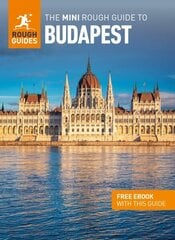 ROUGH GUIDES

THE MINI ROUGH GUIDE TO
BUDAPEST

FREE EBOOK
WITH THIS GUIDE